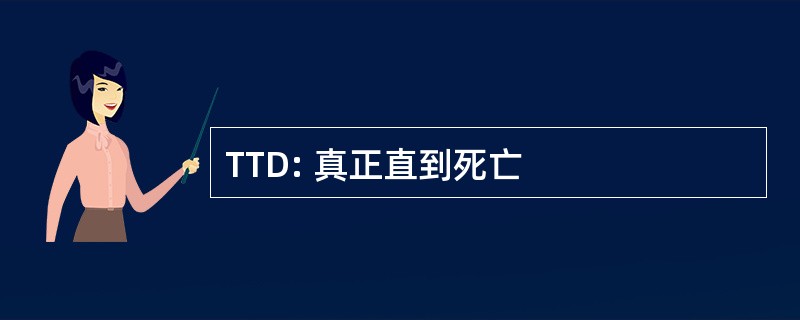 TTD: 真正直到死亡